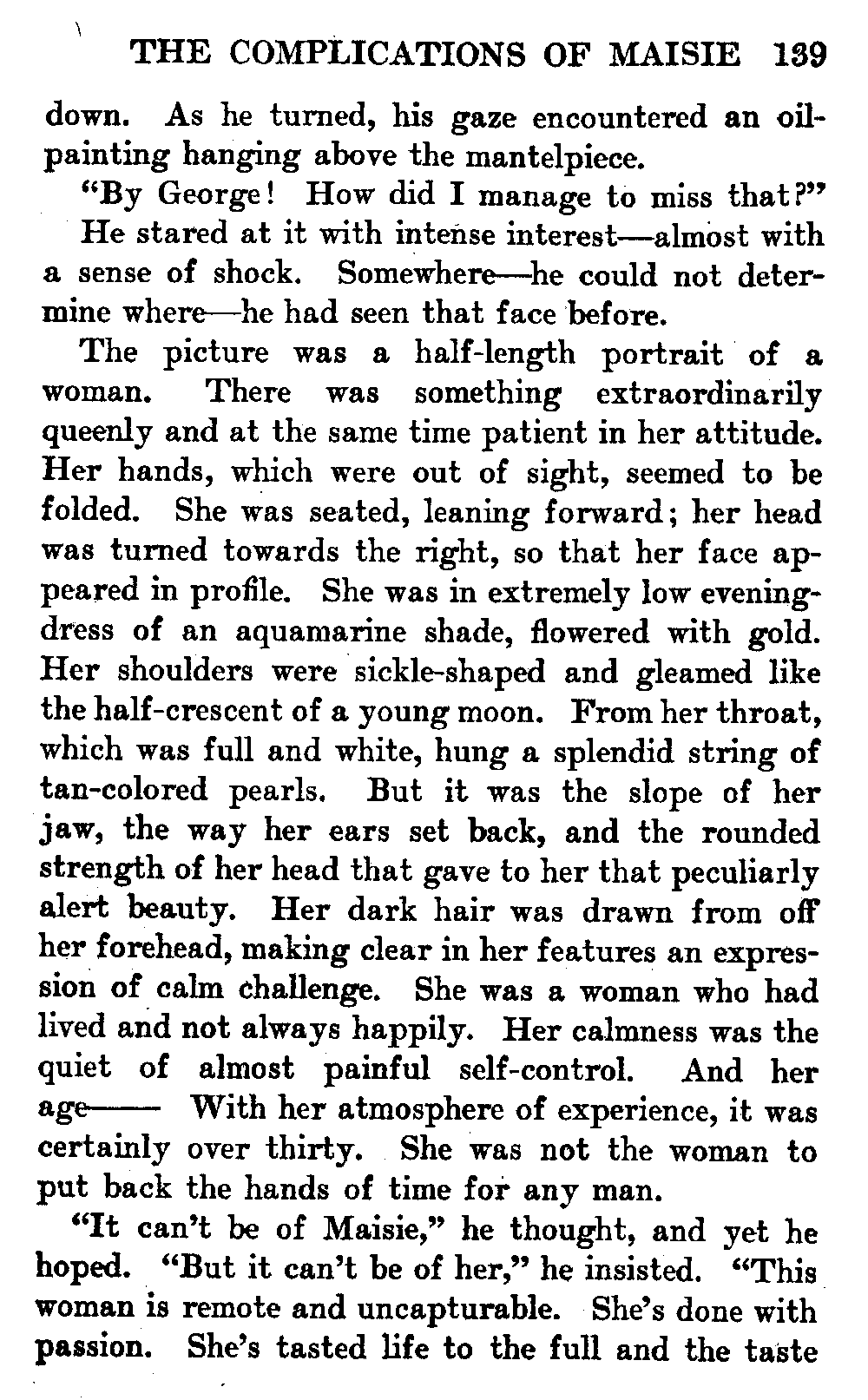 THE COMPLICATIONS OF MAISIE 139

down. As he turned, his gaze encountered an oil-painting hanging above the mantelpiece.

"By George! How did I manage to miss that?"

He stared at it with intense interest—almost with a sense of shock. Somewhere—he could not determine where—he had seen that face before.

The picture was a half-length portrait of a woman. There was something extraordinarily queenly and at the same time patient in her attitude. Her hands, which were out of sight, seemed to be folded. She was seated, leaning forward; her head was turned towards the right, so that her face appeared in profile. She was in extremely low evening-dress of an aquamarine shade, flowered with gold. Her shoulders were sickle-shaped and gleamed like the half-crescent of a young moon. From her throat, which was full and white, hung a splendid string of tan-colored pearls. But it was the slope of her jaw, the way her ears set back, and the rounded strength of her head that gave to her that peculiarly alert beauty. Her dark hair was drawn from off her forehead, making clear in her features an expression of calm challenge. She was a woman who had lived and not always happily. Her calmness was the quiet of almost painful self-control. And her age—— With her atmosphere of experience, it was certainly over thirty. She was not the woman to put back the hands of time for any man.

"It can't be of Maisie," he thought, and yet he hoped. "But it can't be of her," he insisted. "This woman is remote and uncapturable. She's done with passion. She's tasted life to the full and the taste